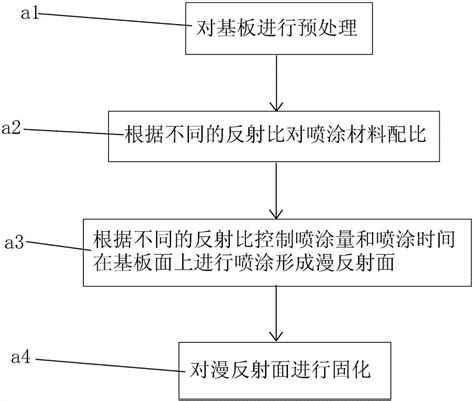 a1
对基板进行预处理

a2
根据不同的反射比对喷涂材料配比

a3
根据不同的反射比控制喷涂量和喷涂时间在基板面上进行喷涂形成漫反射面

a4
对漫反射面进行固化